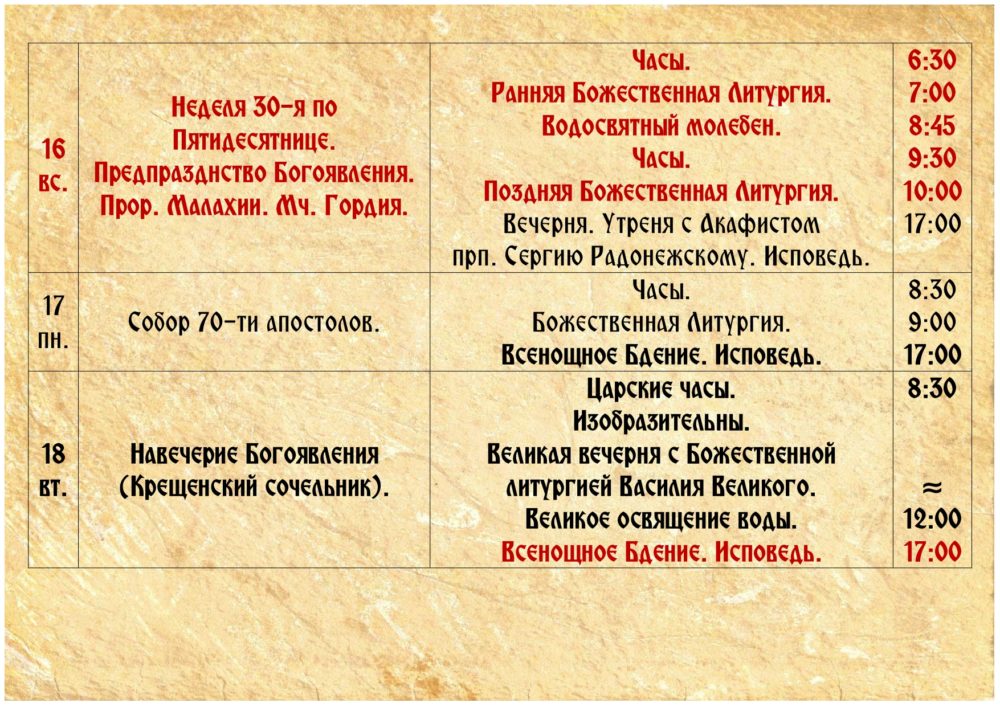 | 16 вс. | Неделя 30-я по Пятидесятнице. Предпразднство Богоявления. Прор. Малахии. Мч. Гордия. | Часы. Ранняя Божественная Литургия. Водосвятный молебен. Часы. Поздняя Божественная Литургия. Вечерня. Утреня с Акафистом прп. Сергию Радонежскому. Исповедь. | 6:30 7:00 8:45 9:30 10:00 17:00 |
|---|---|---|---|
| 17 пн. | Собор 70-ти апостолов. | Часы. Божественная Литургия. Всенощное Бдение. Исповедь. | 8:30 9:00 17:00 |
| 18 вт. | Навечерие Богоявления (Крещенский сочельник). | Царские часы. Изобразительны. Великая вечерня с Божественной литургией Василия Великого. Великое освящение воды. Всенощное Бдение. Исповедь. | 8:30 ≈ 12:00 17:00 |